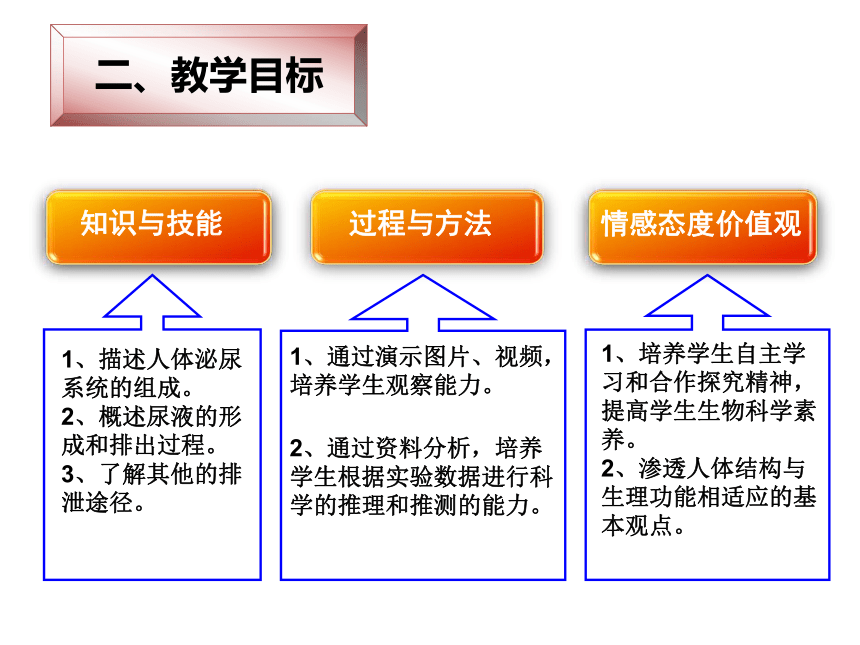 二、教学目标

知识与技能

过程与方法

情感态度价值观

1、描述人体泌尿系统的组成。
2、概述尿液的形成和排出过程。
3、了解其他的排泄途径。

1、通过演示图片、视频，培养学生观察能力。

2、通过资料分析，培养学生根据实验数据进行科学的推理和推测的能力。

1、培养学生自主学习和合作探究精神，提高学生生物科学素养。
2、渗透人体结构与生理功能相适应的基本观点。